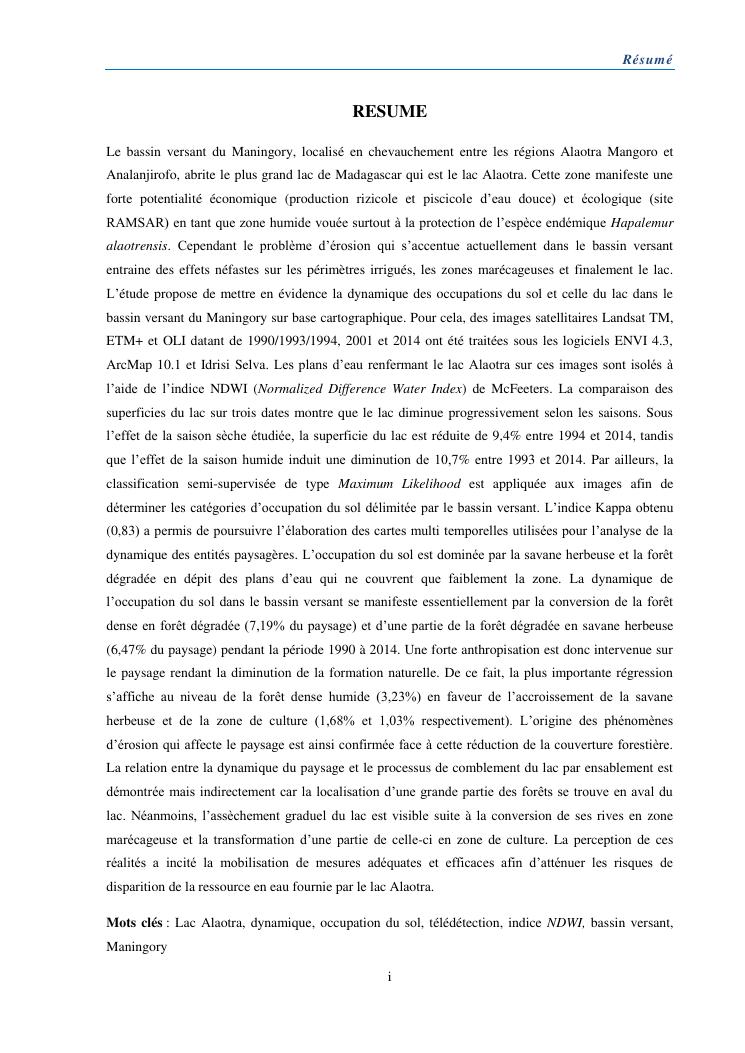 Résumé

RESUME

Le bassin versant du Maningory, localisé en chevauchement entre les régions Alaotra Mangoro et Analanjirofo, abrite le plus grand lac de Madagascar qui est le lac Alaotra. Cette zone manifeste une forte potentialité économique (production rizicole et piscicole d'eau douce) et écologique (site RAMSAR) en tant que zone humide vouée surtout à la protection de l'espèce endémique Hapalemur alaotrensis. Cependant le problème d'érosion qui s'accentue actuellement dans le bassin versant entraine des effets néfastes sur les périmètres irrigués, les zones marécageuses et finalement le lac. L'étude propose de mettre en évidence la dynamique des occupations du sol et celle du lac dans le bassin versant du Maningory sur base cartographique. Pour cela, des images satellitaires Landsat TM, ETM+ et OLI datant de 1990/1993/1994, 2001 et 2014 ont été traitées sous les logiciels ENVI 4.3, ArcMap 10.1 et Idrisi Selva. Les plans d'eau renfermant le lac Alaotra sur ces images sont isolés à l'aide de l'indice NDWI (Normalized Difference Water Index) de McFeeters. La comparaison des superficies du lac sur trois dates montre que le lac diminue progressivement selon les saisons. Sous l'effet de la saison sèche étudiée, la superficie du lac est réduite de 9,4% entre 1994 et 2014, tandis que l'effet de la saison humide induit une diminution de 10,7% entre 1993 et 2014. Par ailleurs, la classification semi-supervisée de type Maximum Likelihood est appliquée aux images afin de déterminer les catégories d'occupation du sol délimitée par le bassin versant. L'indice Kappa obtenu (0,83) a permis de poursuivre l'élaboration des cartes multi temporelles utilisées pour l'analyse de la dynamique des entités paysagères. L'occupation du sol est dominée par la savane herbeuse et la forêt dégradée en dépit des plans d'eau qui ne couvrent que faiblement la zone. La dynamique de l'occupation du sol dans le bassin versant se manifeste essentiellement par la conversion de la forêt dense en forêt dégradée (7,19% du paysage) et d'une partie de la forêt dégradée en savane herbeuse (6,47% du paysage) pendant la période 1990 à 2014. Une forte anthropisation est donc intervenue sur le paysage rendant la diminution de la formation naturelle. De ce fait, la plus importante régression s'affiche au niveau de la forêt dense humide (3,23%) en faveur de l'accroissement de la savane herbeuse et de la zone de culture (1,68% et 1,03% respectivement). L'origine des phénomènes d'érosion qui affecte le paysage est ainsi confirmée face à cette réduction de la couverture forestière. La relation entre la dynamique du paysage et le processus de comblement du lac par ensablement est démontrée mais indirectement car la localisation d'une grande partie des forêts se trouve en aval du lac. Néanmoins, l'assèchement graduel du lac est visible suite à la conversion de ses rives en zone marécageuse et la transformation d'une partie de celle-ci en zone de culture. La perception de ces réalités a incité la mobilisation de mesures adéquates et efficaces afin d'atténuer les risques de disparition de la ressource en eau fournie par le lac Alaotra.

Mots clés : Lac Alaotra, dynamique, occupation du sol, télédétection, indice NDWI, bassin versant, Maningory

i